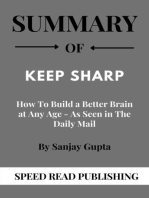 SUMMARY

OF

KEEP SHARP

How To Build a Better Brain at Any Age - As Seen in The Daily Mail

By Sanjay Gupta

SPEED READ PUBLISHING